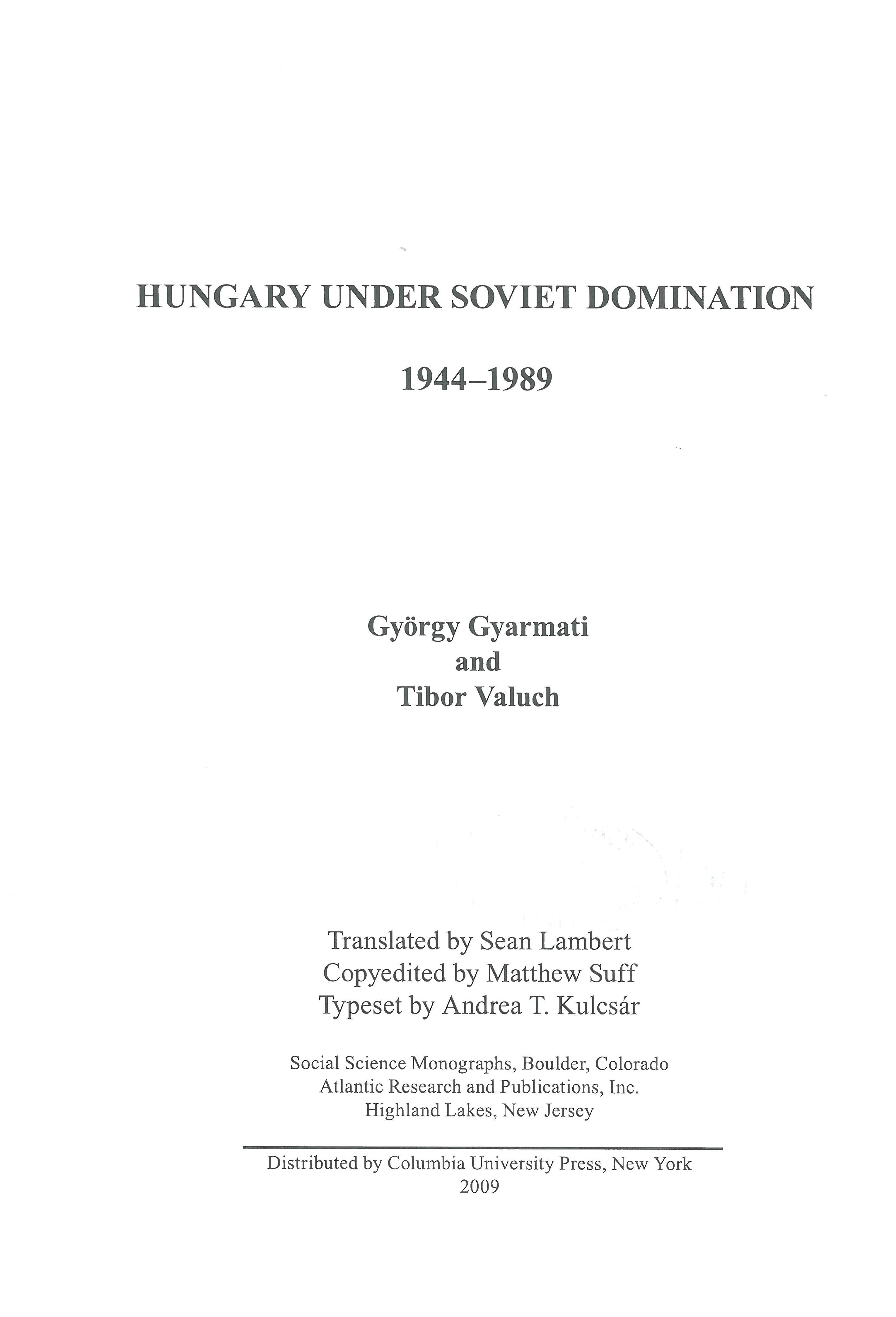 HUNGARY UNDER SOVIET DOMINATION

1944–1989

György Gyarmati
and
Tibor Valuch

Translated by Sean Lambert
Copyedited by Matthew Suff
Typeset by Andrea T. Kulcsár

Social Science Monographs, Boulder, Colorado
Atlantic Research and Publications, Inc.
Highland Lakes, New Jersey

Distributed by Columbia University Press, New York
2009